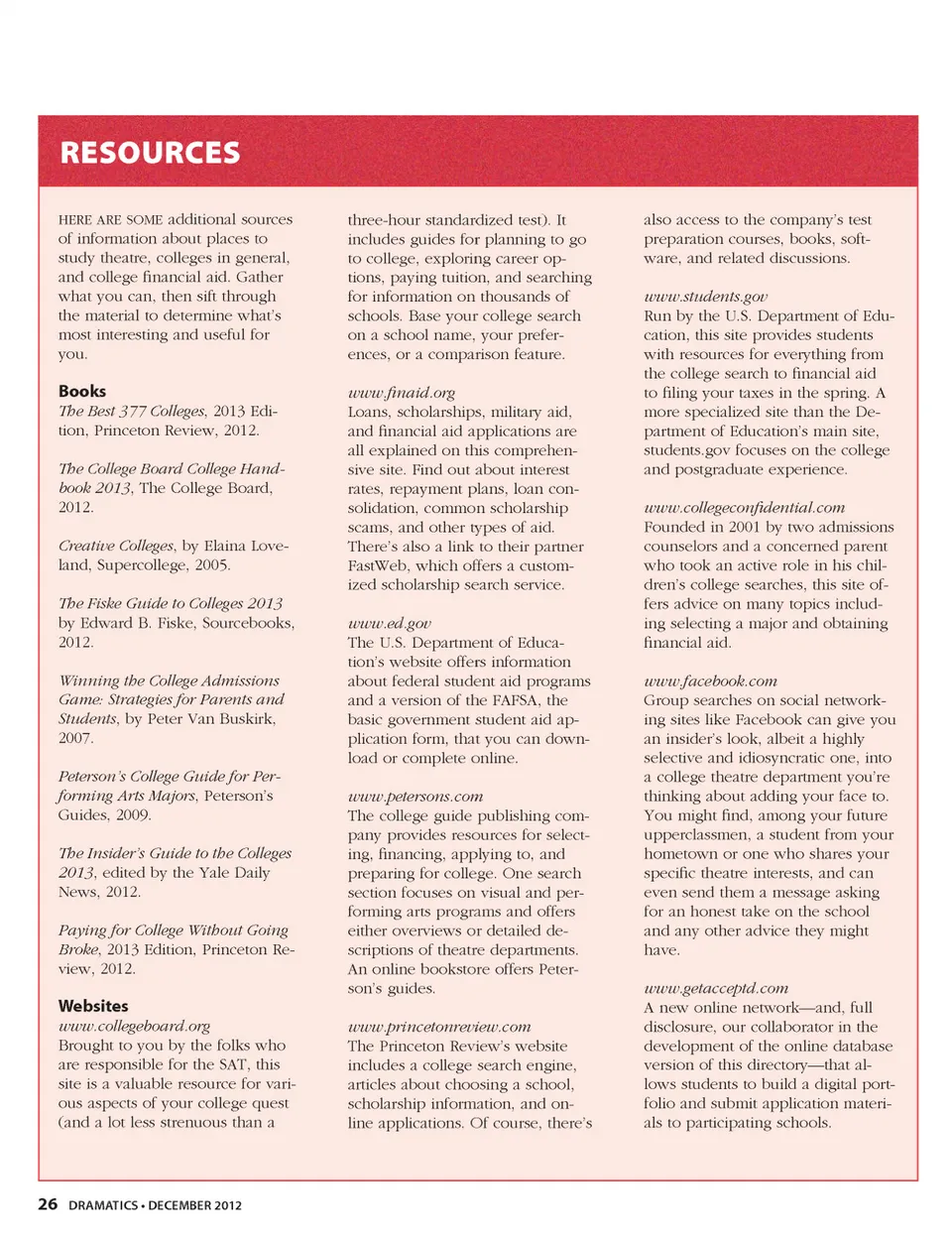 RESOURCES

HERE ARE SOME additional sources of information about places to study theatre, colleges in general, and college financial aid. Gather what you can, then sift through the material to determine what's most interesting and useful for you.

Books
The Best 377 Colleges, 2013 Edition, Princeton Review, 2012.

The College Board College Handbook 2013, The College Board, 2012.

Creative Colleges, by Elaina Loveland, Supercollege, 2005.

The Fiske Guide to Colleges 2013 by Edward B. Fiske, Sourcebooks, 2012.

Winning the College Admissions Game: Strategies for Parents and Students, by Peter Van Buskirk, 2007.

Peterson's College Guide for Performing Arts Majors, Peterson's Guides, 2009.

The Insider's Guide to the Colleges 2013, edited by the Yale Daily News, 2012.

Paying for College Without Going Broke, 2013 Edition, Princeton Review, 2012.

Websites
www.collegeboard.org
Brought to you by the folks who are responsible for the SAT, this site is a valuable resource for various aspects of your college quest (and a lot less strenuous than a three-hour standardized test). It includes guides for planning to go to college, exploring career options, paying tuition, and searching for information on thousands of schools. Base your college search on a school name, your preferences, or a comparison feature.

www.finaid.org
Loans, scholarships, military aid, and financial aid applications are all explained on this comprehensive site. Find out about interest rates, repayment plans, loan consolidation, common scholarship scams, and other types of aid. There's also a link to their partner FastWeb, which offers a customized scholarship search service.

www.ed.gov
The U.S. Department of Education's website offers information about federal student aid programs and a version of the FAFSA, the basic government student aid application form, that you can download or complete online.

www.petersons.com
The college guide publishing company provides resources for selecting, financing, applying to, and preparing for college. One search section focuses on visual and performing arts programs and offers either overviews or detailed descriptions of theatre departments. An online bookstore offers Peterson's guides.

www.princetonreview.com
The Princeton Review's website includes a college search engine, articles about choosing a school, scholarship information, and online applications. Of course, there's also access to the company's test preparation courses, books, software, and related discussions.

www.students.gov
Run by the U.S. Department of Education, this site provides students with resources for everything from the college search to financial aid to filing your taxes in the spring. A more specialized site than the Department of Education's main site, students.gov focuses on the college and postgraduate experience.

www.collegeconfidential.com
Founded in 2001 by two admissions counselors and a concerned parent who took an active role in his children's college searches, this site offers advice on many topics including selecting a major and obtaining financial aid.

www.facebook.com
Group searches on social networking sites like Facebook can give you an insider's look, albeit a highly selective and idiosyncratic one, into a college theatre department you're thinking about adding your face to. You might find, among your future upperclassmen, a student from your hometown or one who shares your specific theatre interests, and can even send them a message asking for an honest take on the school and any other advice they might have.

www.getacceptd.com
A new online network—and, full disclosure, our collaborator in the development of the online database version of this directory—that allows students to build a digital portfolio and submit application materials to participating schools.

26 DRAMATICS • DECEMBER 2012